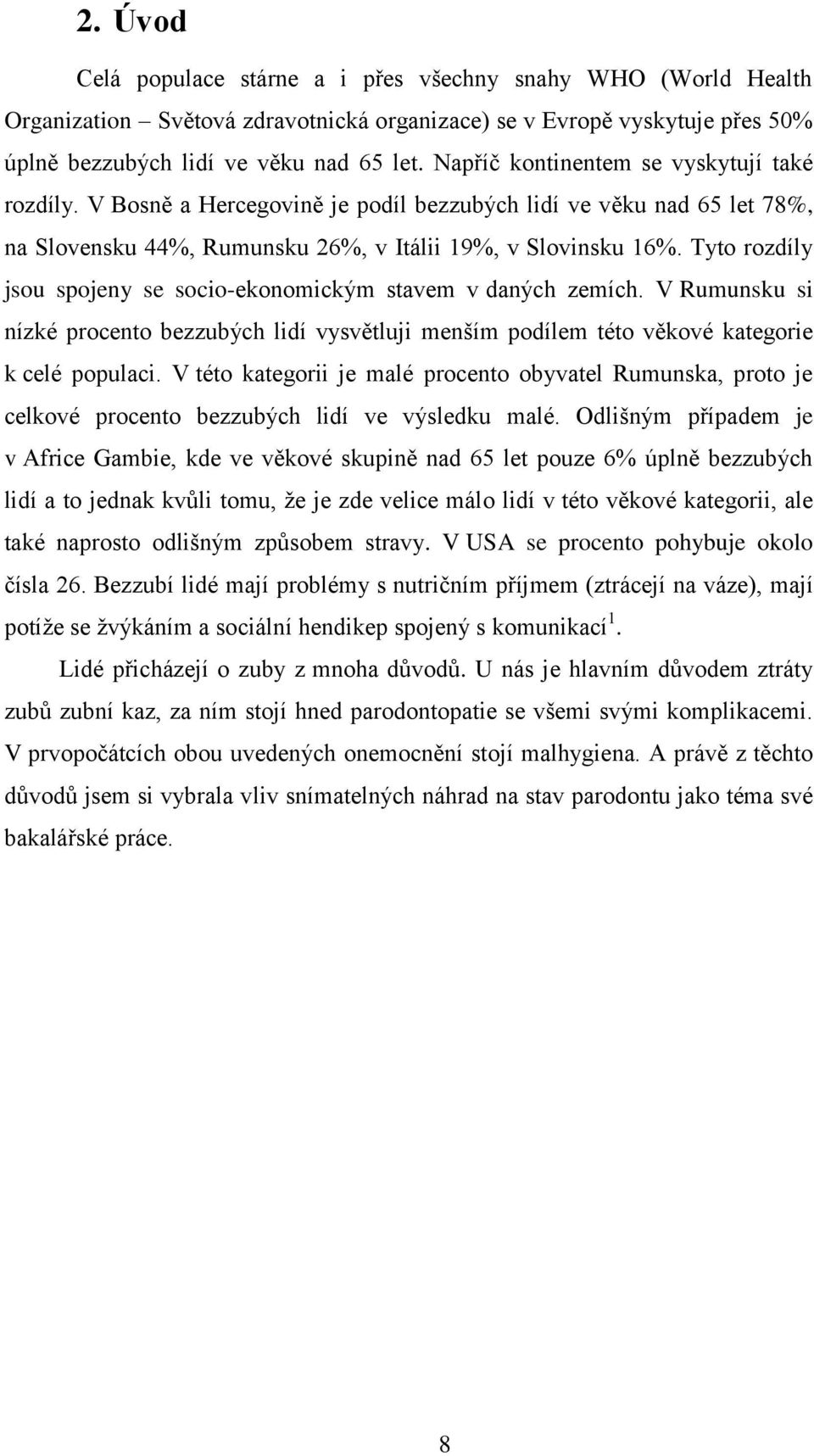 2. Úvod

Celá populace stárne a i přes všechny snahy WHO (World Health Organization – Světová zdravotnická organizace) se v Evropě vyskytuje přes 50% úplně bezzubých lidí ve věku nad 65 let. Napříč kontinentem se vyskytují také rozdíly. V Bosně a Hercegovině je podíl bezzubých lidí ve věku nad 65 let 78%, na Slovensku 44%, Rumunsku 26%, v Itálii 19%, v Slovinsku 16%. Tyto rozdíly jsou spojeny se socio-ekonomickým stavem v daných zemích. V Rumunsku si nízké procento bezzubých lidí vysvětluji menším podílem této věkové kategorie k celé populaci. V této kategorii je malé procento obyvatel Rumunska, proto je celkové procento bezzubých lidí ve výsledku malé. Odlišným případem je v Africe Gambie, kde ve věkové skupině nad 65 let pouze 6% úplně bezzubých lidí a to jednak kvůli tomu, že je zde velice málo lidí v této věkové kategorii, ale také naprosto odlišným způsobem stravy. V USA se procento pohybuje okolo čísla 26. Bezzubí lidé mají problémy s nutričním příjmem (ztrácejí na váze), mají potíže se žvýkáním a sociální hendikep spojený s komunikací $^1$.

Lidé přicházejí o zuby z mnoha důvodů. U nás je hlavním důvodem ztráty zubů zubní kaz, za ním stojí hned parodontopatie se všemi svými komplikacemi. V prvopočátcích obou uvedených onemocnění stojí malhygiena. A právě z těchto důvodů jsem si vybrala vliv snímatelných náhrad na stav parodontu jako téma své bakalářské práce.

8